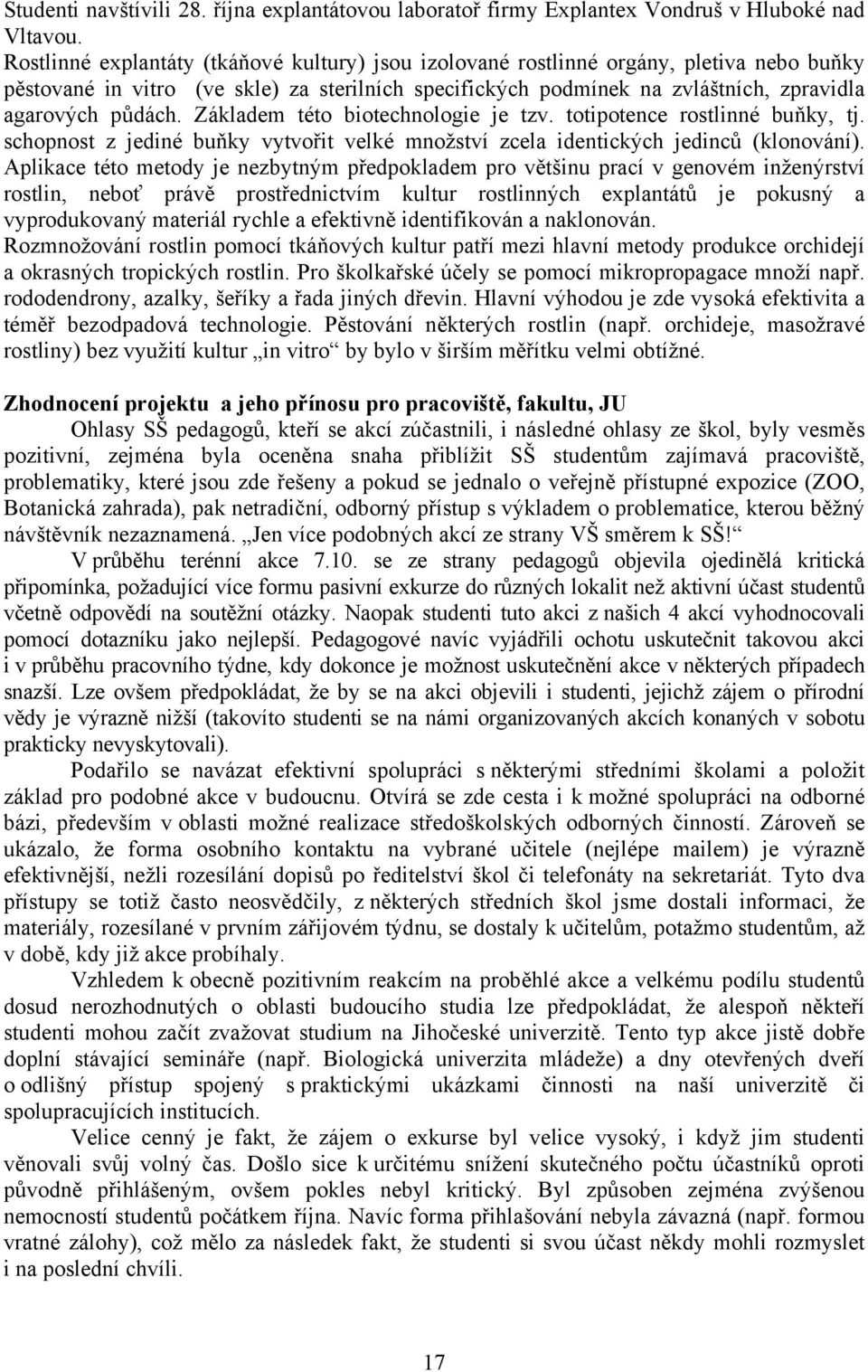 Studenti navštívili 28. října explantátovou laboratoř firmy Explantex Vondruš v Hluboké nad Vltavou.
Rostlinné explantáty (tkáňové kultury) jsou izolované rostlinné orgány, pletiva nebo buňky pěstované in vitro (ve skle) za sterilních specifických podmínek na zvláštních, zpravidla agarových půdách. Základem této biotechnologie je tzv. totipotence rostlinné buňky, tj. schopnost z jediné buňky vytvořit velké množství zcela identických jedinců (klonování). Aplikace této metody je nezbytným předpokladem pro většinu prací v genovém inženýrství rostlin, neboť právě prostřednictvím kultur rostlinných explantátů je pokusný a vyprodukovaný materiál rychle a efektivně identifikován a naklonován.
Rozmnožování rostlin pomocí tkáňových kultur patří mezi hlavní metody produkce orchidejí a okrasných tropických rostlin. Pro školkařské účely se pomocí mikropropagace množí např. rododendrony, azalky, šeříky a řada jiných dřevin. Hlavní výhodou je zde vysoká efektivita a téměř bezodpadová technologie. Pěstování některých rostlin (např. orchideje, masožravé rostliny) bez využití kultur „in vitro“ by bylo v širším měřítku velmi obtížné.

Zhodnocení projektu a jeho přínosu pro pracoviště, fakultu, JU
Ohlasy SŠ pedagogů, kteří se akcí zúčastnili, i následné ohlasy ze škol, byly vesměs pozitivní, zejména byla oceněna snaha přiblížit SŠ studentům zajímavá pracoviště, problematiky, které jsou zde řešeny a pokud se jednalo o veřejně přístupné expozice (ZOO, Botanická zahrada), pak netradiční, odborný přístup s výkladem o problematice, kterou běžný návštěvník nezaznamená. „Jen více podobných akcí ze strany VŠ směrem k SŠ!“
V průběhu terénní akce 7.10. se ze strany pedagogů objevila ojedinělá kritická připomínka, požadující více formu pasivní exkurze do různých lokalit než aktivní účast studentů včetně odpovědí na soutěžní otázky. Naopak studenti tuto akci z našich 4 akcí vyhodnocovali pomocí dotazníku jako nejlepší. Pedagogové navíc vyjádřili ochotu uskutečnit takovou akci i v průběhu pracovního týdne, kdy dokonce je možnost uskutečnění akce v některých případech snazší. Lze ovšem předpokládat, že by se na akci objevili i studenti, jejichž zájem o přírodní vědy je výrazně nižší (takovíto studenti se na námi organizovaných akcích konaných v sobotu prakticky nevyskytovali).
Podařilo se navázat efektivní spolupráci s některými středními školami a položit základ pro podobné akce v budoucnu. Otvírá se zde cesta i k možné spolupráci na odborné bázi, především v oblasti možné realizace středoškolských odborných činností. Zároveň se ukázalo, že forma osobního kontaktu na vybrané učitele (nejlépe mailem) je výrazně efektivnější, nežli rozesílání dopisů po ředitelství škol či telefonáty na sekretariát. Tyto dva přístupy se totiž často neosvědčily, z některých středních škol jsme dostali informaci, že materiály, rozesílané v prvním zářijovém týdnu, se dostaly k učitelům, potažmo studentům, až v době, kdy již akce probíhaly.
Vzhledem k obecně pozitivním reakcím na proběhlé akce a velkému podílu studentů dosud nerozhodnutých o oblasti budoucího studia lze předpokládat, že alespoň někteří studenti mohou začít zvažovat studium na Jihočeské univerzitě. Tento typ akce jistě dobře doplní stávající semináře (např. Biologická univerzita mládeže) a dny otevřených dveří o odlišný přístup spojený s praktickými ukázkami činnosti na naší univerzitě či spolupracujících institucích.
Velice cenný je fakt, že zájem o exkurse byl velice vysoký, i když jim studenti věnovali svůj volný čas. Došlo sice k určitému snížení skutečného počtu účastníků oproti původně přihlášeným, ovšem pokles nebyl kritický. Byl způsoben zejména zvýšenou nemocností studentů počátkem října. Navíc forma přihlašování nebyla závazná (např. formou vratné zálohy), což mělo za následek fakt, že studenti si svou účast někdy mohli rozmyslet i na poslední chvíli.

17